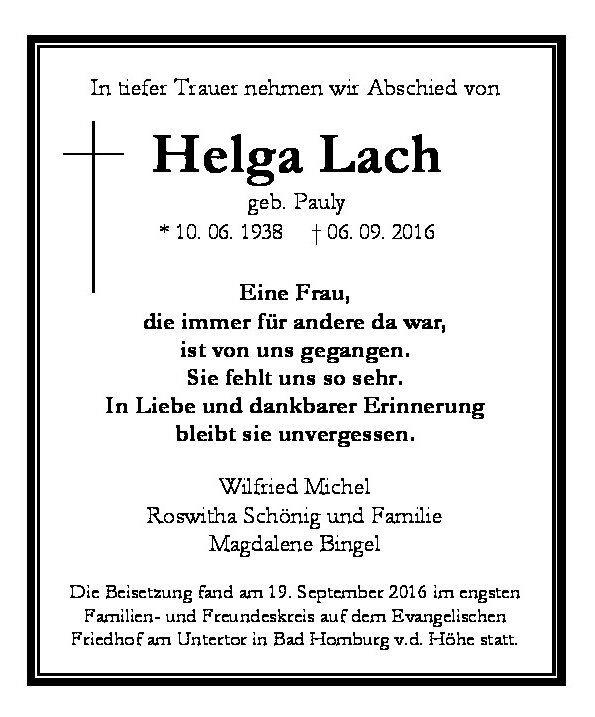 In tiefer Trauer nehmen wir Abschied von

Helga Lach

geb. Pauly

* 10. 06. 1938 † 06. 09. 2016

Eine Frau,
die immer für andere da war,
ist von uns gegangen.
Sie fehlt uns so sehr.
In Liebe und dankbarer Erinnerung
bleibt sie unvergessen.

Wilfried Michel
Roswitha Schönig und Familie
Magdalene Bingel

Die Beisetzung fand am 19. September 2016 im engsten Familien- und Freundeskreis auf dem Evangelischen Friedhof am Untertor in Bad Homburg v.d. Höhe statt.